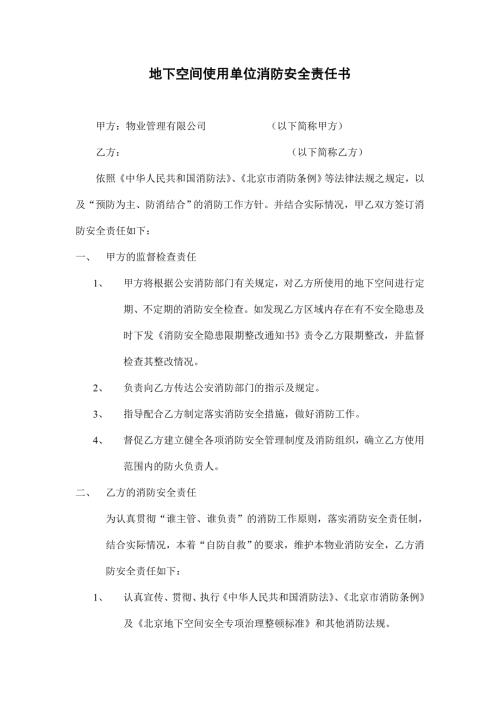 地下空间使用单位消防安全责任书

甲方：物业管理有限公司　　　　　　（以下简称甲方）

乙方：　　　　　　　　　　　　　　（以下简称乙方）

依照《中华人民共和国消防法》、《北京市消防条例》等法律法规之规定，以及“预防为主、防消结合”的消防工作方针。并结合实际情况，甲乙双方签订消防安全责任如下：

一、　甲方的监督检查责任

1、　甲方将根据公安消防部门有关规定，对乙方所使用的地下空间进行定期、不定期的消防安全检查。如发现乙方区域内存在有不安全隐患及时下发《消防安全隐患限期整改通知书》责令乙方限期整改，并监督检查其整改情况。

2、　负责向乙方传达公安消防部门的指示及规定。

3、　指导配合乙方制定落实消防安全措施，做好消防工作。

4、　督促乙方建立健全各项消防安全管理制度及消防组织，确立乙方使用范围内的防火负责人。

二、　乙方的消防安全责任

为认真贯彻“谁主管、谁负责”的消防工作原则，落实消防安全责任制，结合实际情况，本着“自防自救”的要求，维护本物业消防安全，乙方消防安全责任如下：

1、　认真宣传、贯彻、执行《中华人民共和国消防法》、《北京市消防条例》及《北京地下空间安全专项治理整顿标准》和其他消防法规。